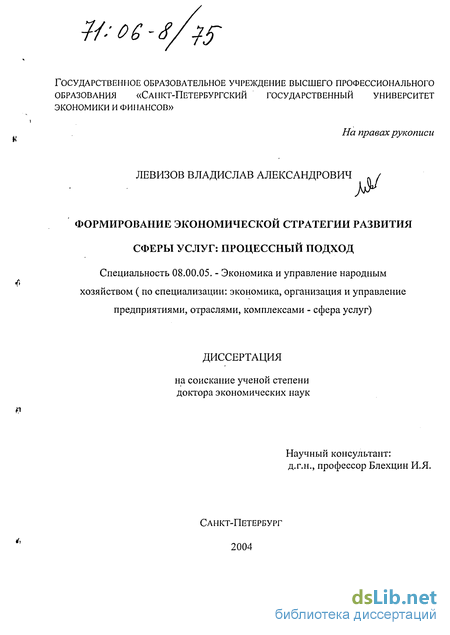 71:06-8/75

ГОСУДАРСТВЕННОЕ ОБРАЗОВАТЕЛЬНОЕ УЧРЕЖДЕНИЕ ВЫСШЕГО ПРОФЕССИОНАЛЬНОГО ОБРАЗОВАНИЯ «САНКТ-ПЕТЕРБУРГСКИЙ ГОСУДАРСТВЕННЫЙ УНИВЕРСИТЕТ ЭКОНОМИКИ И ФИНАНСОВ»

На правах рукописи

ЛЕВИЗОВ ВЛАДИСЛАВ АЛЕКСАНДРОВИЧ

ФОРМИРОВАНИЕ ЭКОНОМИЧЕСКОЙ СТРАТЕГИИ РАЗВИТИЯ СФЕРЫ УСЛУГ: ПРОЦЕССНЫЙ ПОДХОД

Специальность 08.00.05. - Экономика и управление народным хозяйством ( по специализации: экономика, организация и управление предприятиями, отраслями, комплексами - сфера услуг)

ДИССЕРТАЦИЯ

на соискание ученой степени доктора экономических наук

Научный консультант:
д.г.н., профессор Блехцин И.Я.

САНКТ-ПЕТЕРБУРГ

2004

dsLib.net
библиотека диссертаций